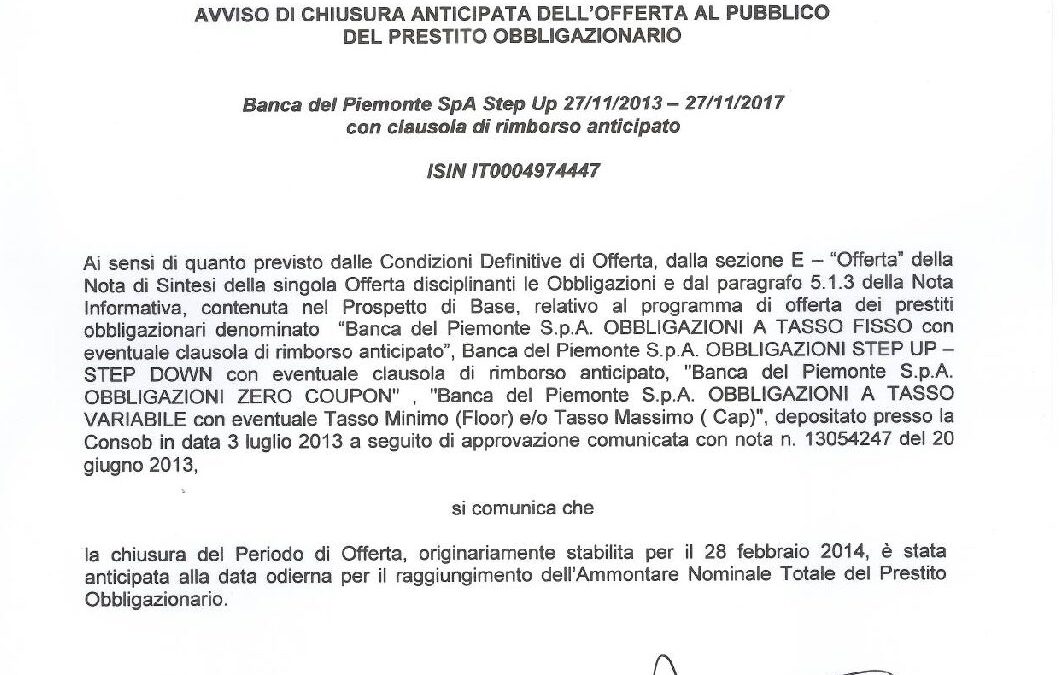 AVVISO DI CHIUSURA ANTICIPATA DELL'OFFERTA AL PUBBLICO
DEL PRESTITO OBBLIGAZIONARIO

Banca del Piemonte SpA Step Up 27/11/2013 – 27/11/2017
con clausola di rimborso anticipato

ISIN IT0004974447

Ai sensi di quanto previsto dalle Condizioni Definitive di Offerta, dalla sezione E – "Offerta" della Nota di Sintesi della singola Offerta disciplinanti le Obbligazioni e dal paragrafo 5.1.3 della Nota Informativa, contenuta nel Prospetto di Base, relativo al programma di offerta dei prestiti obbligazionari denominato "Banca del Piemonte S.p.A. OBBLIGAZIONI A TASSO FISSO con eventuale clausola di rimborso anticipato", Banca del Piemonte S.p.A. OBBLIGAZIONI STEP UP – STEP DOWN con eventuale clausola di rimborso anticipato, "Banca del Piemonte S.p.A. OBBLIGAZIONI ZERO COUPON" , "Banca del Piemonte S.p.A. OBBLIGAZIONI A TASSO VARIABILE con eventuale Tasso Minimo (Floor) e/o Tasso Massimo ( Cap)", depositato presso la Consob in data 3 luglio 2013 a seguito di approvazione comunicata con nota n. 13054247 del 20 giugno 2013,

si comunica che

la chiusura del Periodo di Offerta, originariamente stabilita per il 28 febbraio 2014, è stata anticipata alla data odierna per il raggiungimento dell'Ammontare Nominale Totale del Prestito Obbligazionario.